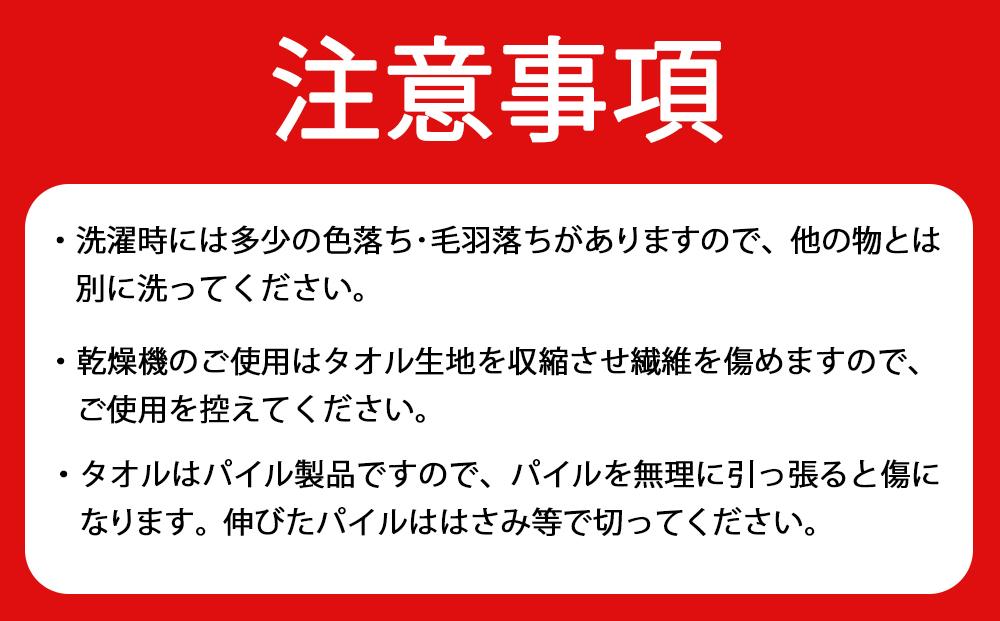 注意事項

・洗濯時には多少の色落ち･毛羽落ちがありますので、他の物とは別に洗ってください。

・乾燥機のご使用はタオル生地を収縮させ繊維を傷めますので、ご使用を控えてください。

・タオルはパイル製品ですので、パイルを無理に引っ張ると傷になります。伸びたパイルははさみ等で切ってください。